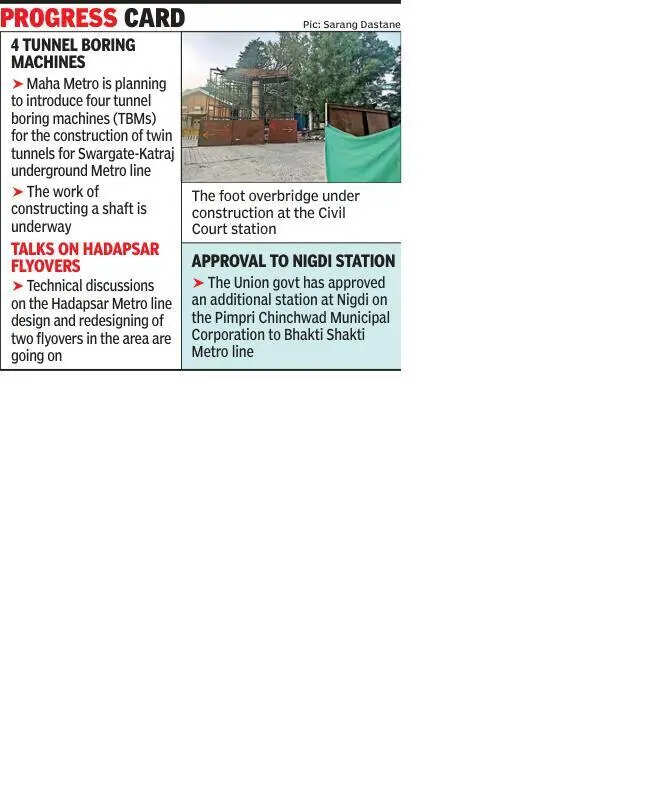 PROGRESS CARD

Pic: Sarang Dastane

4 TUNNEL BORING MACHINES

➤ Maha Metro is planning to introduce four tunnel boring machines (TBMs) for the construction of twin tunnels for Swargate-Katraj underground Metro line

➤ The work of constructing a shaft is underway

TALKS ON HADAPSAR FLYOVERS

➤ Technical discussions on the Hadapsar Metro line design and redesigning of two flyovers in the area are going on

The foot overbridge under construction at the Civil Court station

APPROVAL TO NIGDI STATION

➤ The Union govt has approved an additional station at Nigdi on the Pimpri Chinchwad Municipal Corporation to Bhakti Shakti Metro line